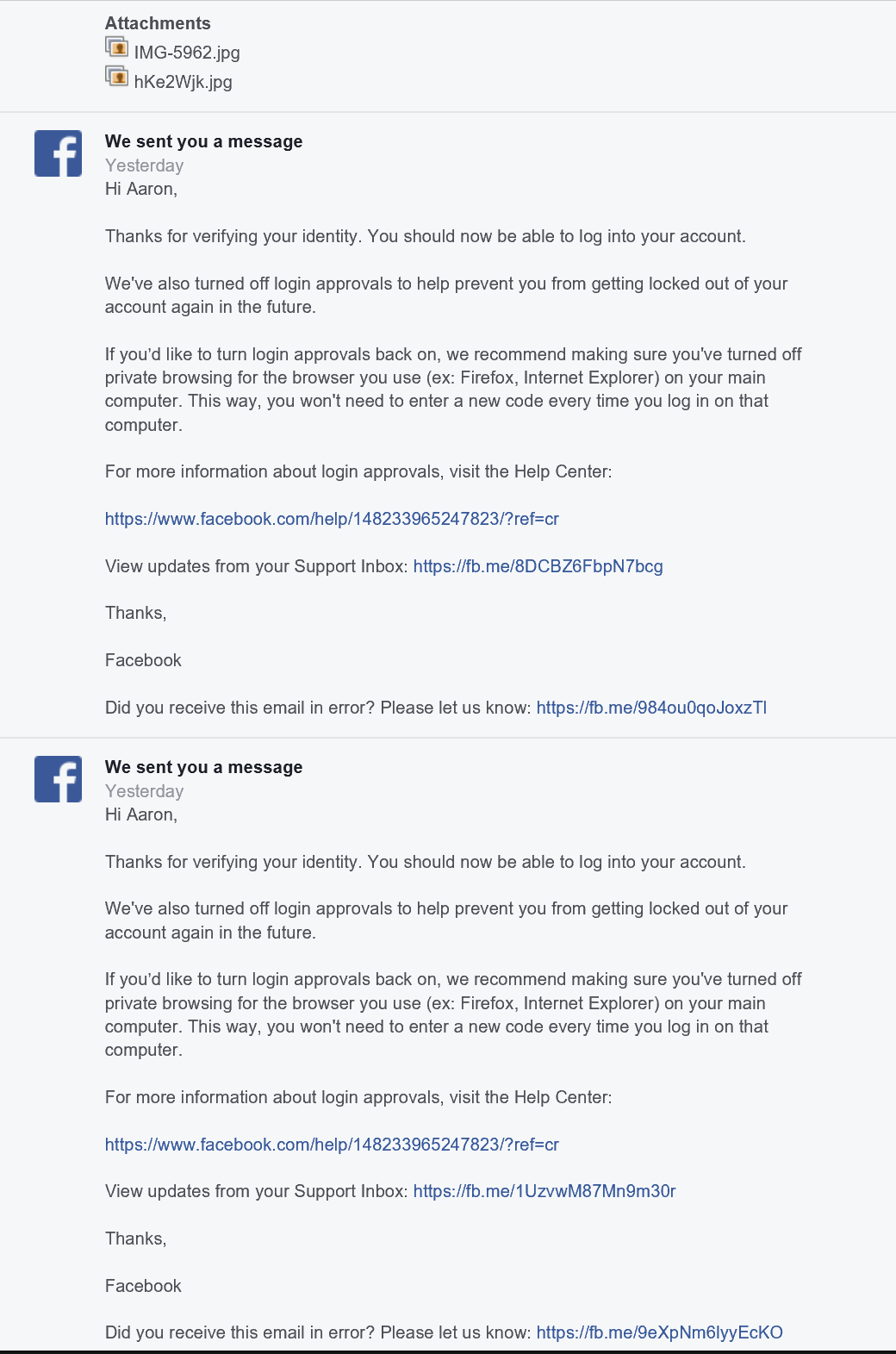 Attachments
IMG-5962.jpg
hKe2Wjk.jpg

We sent you a message
Yesterday
Hi Aaron,

Thanks for verifying your identity. You should now be able to log into your account.

We've also turned off login approvals to help prevent you from getting locked out of your account again in the future.

If you'd like to turn login approvals back on, we recommend making sure you've turned off private browsing for the browser you use (ex: Firefox, Internet Explorer) on your main computer. This way, you won't need to enter a new code every time you log in on that computer.

For more information about login approvals, visit the Help Center:

https://www.facebook.com/help/148233965247823/?ref=cr

View updates from your Support Inbox: https://fb.me/8DCBZ6FbpN7bcg

Thanks,

Facebook

Did you receive this email in error? Please let us know: https://fb.me/984ou0qoJoxzTl

We sent you a message
Yesterday
Hi Aaron,

Thanks for verifying your identity. You should now be able to log into your account.

We've also turned off login approvals to help prevent you from getting locked out of your account again in the future.

If you'd like to turn login approvals back on, we recommend making sure you've turned off private browsing for the browser you use (ex: Firefox, Internet Explorer) on your main computer. This way, you won't need to enter a new code every time you log in on that computer.

For more information about login approvals, visit the Help Center:

https://www.facebook.com/help/148233965247823/?ref=cr

View updates from your Support Inbox: https://fb.me/1UzvwM87Mn9m30r

Thanks,

Facebook

Did you receive this email in error? Please let us know: https://fb.me/9eXpNm6lyyEcKO